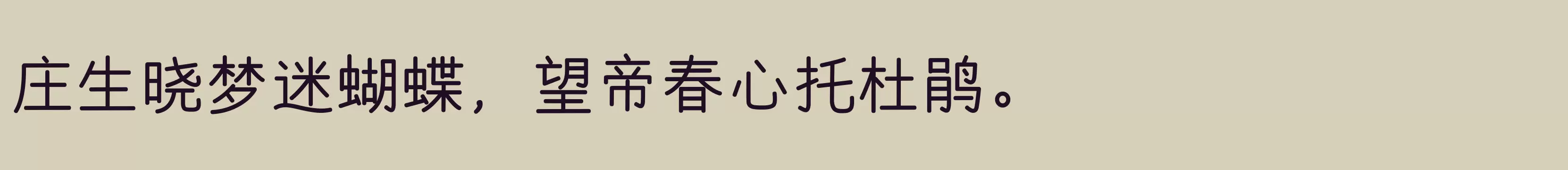 庄生晓梦迷蝴蝶，望帝春心托杜鹃。